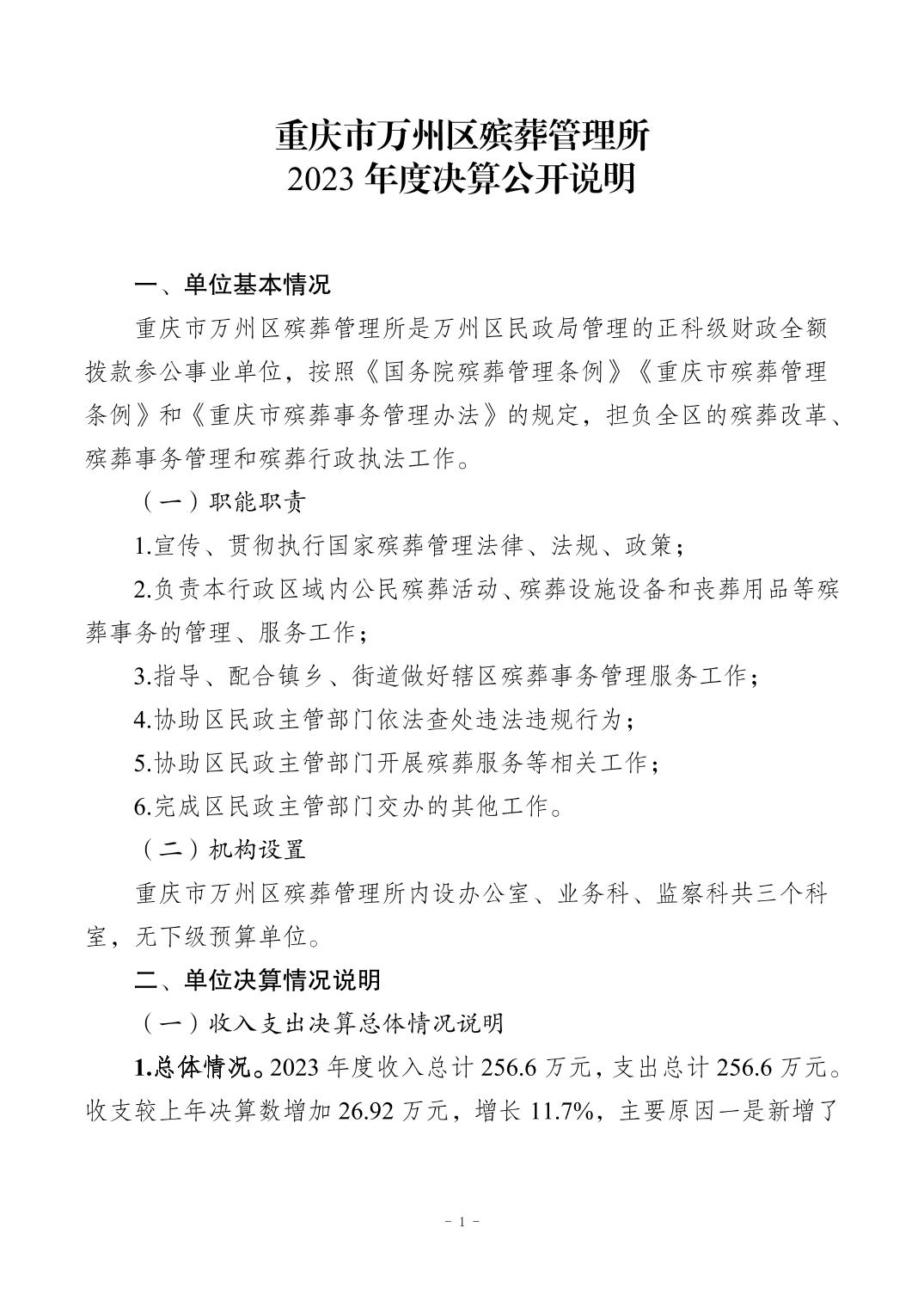 重庆市万州区殡葬管理所
2023 年度决算公开说明

一、单位基本情况

重庆市万州区殡葬管理所是万州区民政局管理的正科级财政全额拨款参公事业单位，按照《国务院殡葬管理条例》《重庆市殡葬管理条例》和《重庆市殡葬事务管理办法》的规定，担负全区的殡葬改革、殡葬事务管理和殡葬行政执法工作。

（一）职能职责

1.宣传、贯彻执行国家殡葬管理法律、法规、政策；

2.负责本行政区域内公民殡葬活动、殡葬设施设备和丧葬用品等殡葬事务的管理、服务工作；

3.指导、配合镇乡、街道做好辖区殡葬事务管理服务工作；

4.协助区民政主管部门依法查处违法违规行为；

5.协助区民政主管部门开展殡葬服务等相关工作；

6.完成区民政主管部门交办的其他工作。

（二）机构设置

重庆市万州区殡葬管理所内设办公室、业务科、监察科共三个科室，无下级预算单位。

二、单位决算情况说明

（一）收入支出决算总体情况说明

1.总体情况。2023 年度收入总计 256.6 万元，支出总计 256.6 万元。收支较上年决算数增加 26.92 万元，增长 11.7%，主要原因一是新增了

- 1 -